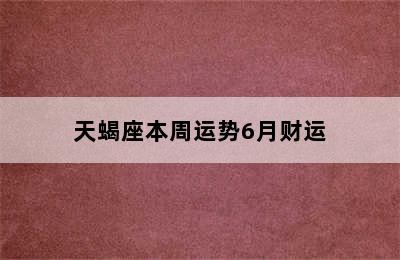 天蝎座本周运势6月财运